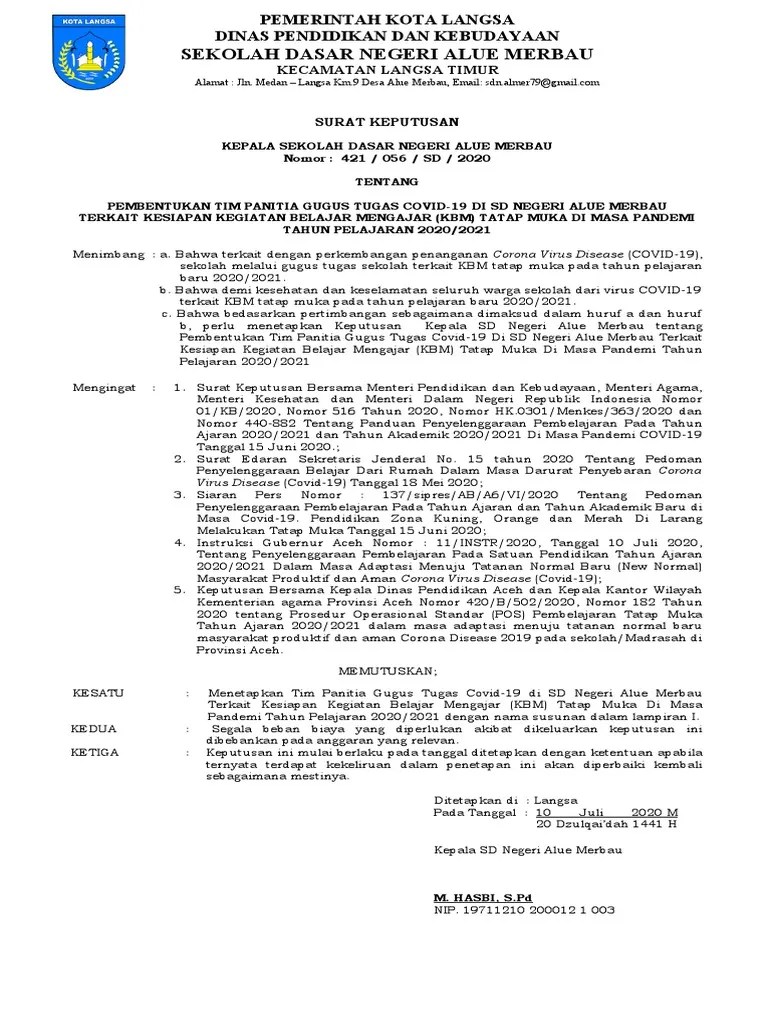 KOTA LANGSA

PEMERINTAH KOTA LANGSA
DINAS PENDIDIKAN DAN KEBUDAYAAN
SEKOLAH DASAR NEGERI ALUE MERBAU
KECAMATAN LANGSA TIMUR
Alamat : Jln. Medan – Langsa Km.9 Desa Alue Merbau, Email: sdn.almer79@gmail.com

SURAT KEPUTUSAN

KEPALA SEKOLAH DASAR NEGERI ALUE MERBAU
Nomor : 421 / 056 / SD / 2020

TENTANG

PEMBENTUKAN TIM PANITIA GUGUS TUGAS COVID-19 DI SD NEGERI ALUE MERBAU TERKAIT KESIAPAN KEGIATAN BELAJAR MENGAJAR (KBM) TATAP MUKA DI MASA PANDEMI TAHUN PELAJARAN 2020/2021

Menimbang : a. Bahwa terkait dengan perkembangan penanganan Corona Virus Disease (COVID-19), sekolah melalui gugus tugas sekolah terkait KBM tatap muka pada tahun pelajaran baru 2020/2021.
b. Bahwa demi kesehatan dan keselamatan seluruh warga sekolah dari virus COVID-19 terkait KBM tatap muka pada tahun pelajaran baru 2020/2021.
c. Bahwa bedasarkan pertimbangan sebagaimana dimaksud dalam huruf a dan huruf b, perlu menetapkan Keputusan Kepala SD Negeri Alue Merbau tentang Pembentukan Tim Panitia Gugus Tugas Covid-19 Di SD Negeri Alue Merbau Terkait Kesiapan Kegiatan Belajar Mengajar (KBM) Tatap Muka Di Masa Pandemi Tahun Pelajaran 2020/2021

Mengingat : 1. Surat Keputusan Bersama Menteri Pendidikan dan Kebudayaan, Menteri Agama, Menteri Kesehatan dan Menteri Dalam Negeri Republik Indonesia Nomor 01/KB/2020, Nomor 516 Tahun 2020, Nomor HK.0301/Menkes/363/2020 dan Nomor 440-882 Tentang Panduan Penyelenggaraan Pembelajaran Pada Tahun Ajaran 2020/2021 dan Tahun Akademik 2020/2021 Di Masa Pandemi COVID-19 Tanggal 15 Juni 2020.;
2. Surat Edaran Sekretaris Jenderal No. 15 tahun 2020 Tentang Pedoman Penyelenggaraan Belajar Dari Rumah Dalam Masa Darurat Penyebaran Corona Virus Disease (Covid-19) Tanggal 18 Mei 2020;
3. Siaran Pers Nomor : 137/sipres/AB/A6/VI/2020 Tentang Pedoman Penyelenggaraan Pembelajaran Pada Tahun Ajaran dan Tahun Akademik Baru di Masa Covid-19. Pendidikan Zona Kuning, Orange dan Merah Di Larang Melakukan Tatap Muka Tanggal 15 Juni 2020;
4. Instruksi Gubernur Aceh Nomor : 11/INSTR/2020, Tanggal 10 Juli 2020, Tentang Penyelenggaraan Pembelajaran Pada Satuan Pendidikan Tahun Ajaran 2020/2021 Dalam Masa Adaptasi Menuju Tatanan Normal Baru (New Normal) Masyarakat Produktif dan Aman Corona Virus Disease (Covid-19);
5. Keputusan Bersama Kepala Dinas Pendidikan Aceh dan Kepala Kantor Wilayah Kementerian agama Provinsi Aceh Nomor 420/B/502/2020, Nomor 182 Tahun 2020 tentang Prosedur Operasional Standar (POS) Pembelajaran Tatap Muka Tahun Ajaran 2020/2021 dalam masa adaptasi menuju tatanan normal baru masyarakat produktif dan aman Corona Disease 2019 pada sekolah/Madrasah di Provinsi Aceh.

MEMUTUSKAN;

KESATU : Menetapkan Tim Panitia Gugus Tugas Covid-19 di SD Negeri Alue Merbau Terkait Kesiapan Kegiatan Belajar Mengajar (KBM) Tatap Muka Di Masa Pandemi Tahun Pelajaran 2020/2021 dengan nama susunan dalam lampiran I.
KEDUA : Segala beban biaya yang diperlukan akibat dikeluarkan keputusan ini dibebankan pada anggaran yang relevan.
KETIGA : Keputusan ini mulai berlaku pada tanggal ditetapkan dengan ketentuan apabila ternyata terdapat kekeliruan dalam penetapan ini akan diperbaiki kembali sebagaimana mestinya.

Ditetapkan di : Langsa
Pada Tanggal : 10 Juli 2020 M
20 Dzulqai'dah 1441 H

Kepala SD Negeri Alue Merbau

M. HASBI, S.Pd
NIP. 19711210 200012 1 003